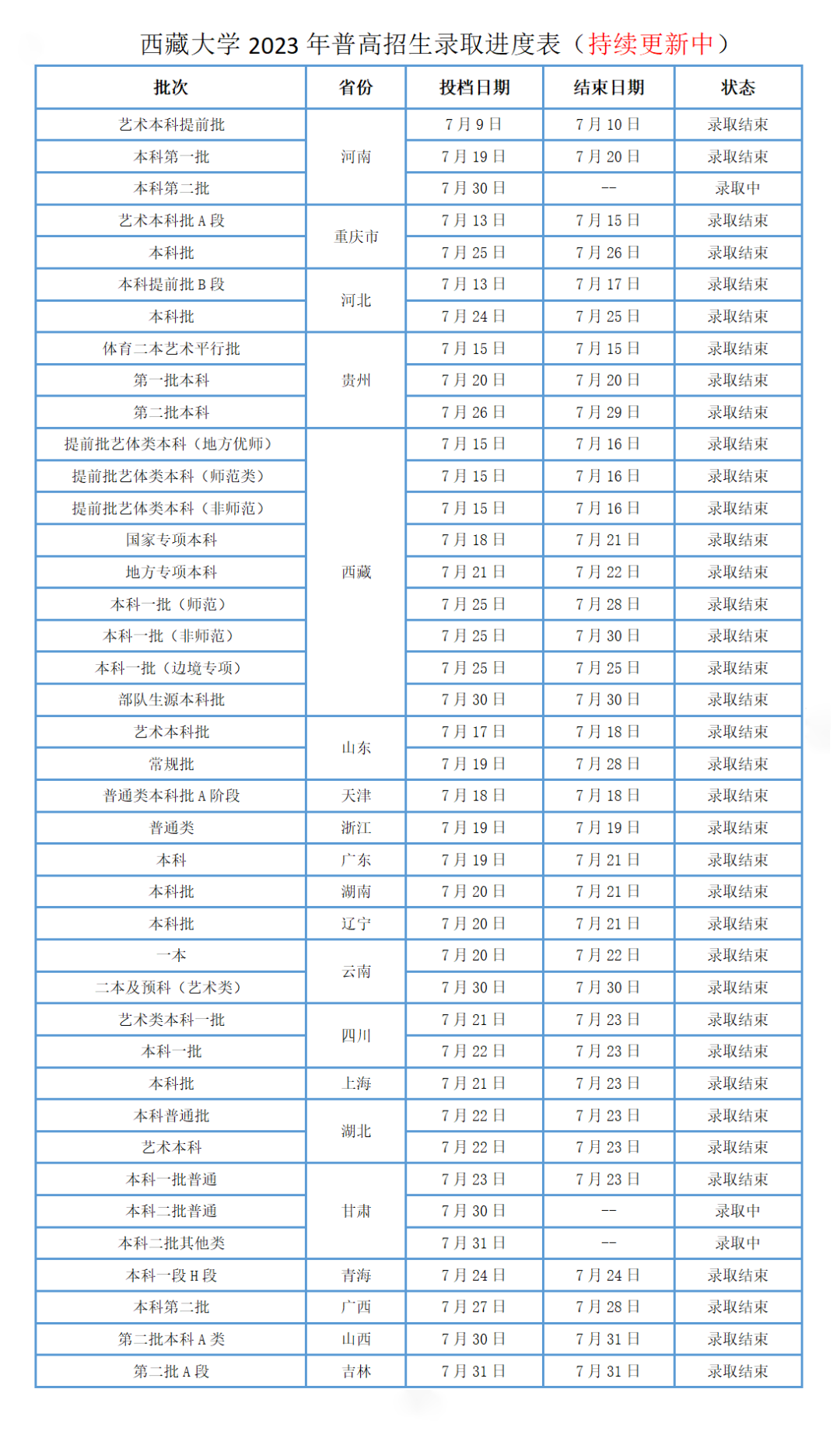 西藏大学 2023 年普高招生录取进度表（持续更新中）

| 批次 | 省份 | 投档日期 | 结束日期 | 状态 |
|---|---|---|---|---|
| 艺术本科提前批 | 河南 | 7 月 9 日 | 7 月 10 日 | 录取结束 |
| 本科第一批 | 河南 | 7 月 19 日 | 7 月 20 日 | 录取结束 |
| 本科第二批 | 河南 | 7 月 30 日 | -- | 录取中 |
| 艺术本科批 A 段 | 重庆市 | 7 月 13 日 | 7 月 15 日 | 录取结束 |
| 本科批 | 重庆市 | 7 月 25 日 | 7 月 26 日 | 录取结束 |
| 本科提前批 B 段 | 河北 | 7 月 13 日 | 7 月 17 日 | 录取结束 |
| 本科批 | 河北 | 7 月 24 日 | 7 月 25 日 | 录取结束 |
| 体育二本艺术平行批 | 贵州 | 7 月 15 日 | 7 月 15 日 | 录取结束 |
| 第一批本科 | 贵州 | 7 月 20 日 | 7 月 20 日 | 录取结束 |
| 第二批本科 | 贵州 | 7 月 26 日 | 7 月 29 日 | 录取结束 |
| 提前批艺体类本科（地方优师） | 西藏 | 7 月 15 日 | 7 月 16 日 | 录取结束 |
| 提前批艺体类本科（师范类） | 西藏 | 7 月 15 日 | 7 月 16 日 | 录取结束 |
| 提前批艺体类本科（非师范） | 西藏 | 7 月 15 日 | 7 月 16 日 | 录取结束 |
| 国家专项本科 | 西藏 | 7 月 18 日 | 7 月 21 日 | 录取结束 |
| 地方专项本科 | 西藏 | 7 月 21 日 | 7 月 22 日 | 录取结束 |
| 本科一批（师范） | 西藏 | 7 月 25 日 | 7 月 28 日 | 录取结束 |
| 本科一批（非师范） | 西藏 | 7 月 25 日 | 7 月 30 日 | 录取结束 |
| 本科一批（边境专项） | 西藏 | 7 月 25 日 | 7 月 25 日 | 录取结束 |
| 部队生源本科批 | 西藏 | 7 月 30 日 | 7 月 30 日 | 录取结束 |
| 艺术本科批 | 山东 | 7 月 17 日 | 7 月 18 日 | 录取结束 |
| 常规批 | 山东 | 7 月 19 日 | 7 月 28 日 | 录取结束 |
| 普通类本科批 A 阶段 | 天津 | 7 月 18 日 | 7 月 18 日 | 录取结束 |
| 普通类 | 浙江 | 7 月 19 日 | 7 月 19 日 | 录取结束 |
| 本科 | 广东 | 7 月 19 日 | 7 月 21 日 | 录取结束 |
| 本科批 | 湖南 | 7 月 20 日 | 7 月 21 日 | 录取结束 |
| 本科批 | 辽宁 | 7 月 20 日 | 7 月 21 日 | 录取结束 |
| 一本 | 云南 | 7 月 20 日 | 7 月 22 日 | 录取结束 |
| 二本及预科（艺术类） | 云南 | 7 月 30 日 | 7 月 30 日 | 录取结束 |
| 艺术类本科一批 | 四川 | 7 月 21 日 | 7 月 23 日 | 录取结束 |
| 本科一批 | 四川 | 7 月 22 日 | 7 月 23 日 | 录取结束 |
| 本科批 | 上海 | 7 月 21 日 | 7 月 23 日 | 录取结束 |
| 本科普通批 | 湖北 | 7 月 22 日 | 7 月 23 日 | 录取结束 |
| 艺术本科 | 湖北 | 7 月 22 日 | 7 月 23 日 | 录取结束 |
| 本科一批普通 | 甘肃 | 7 月 23 日 | 7 月 23 日 | 录取结束 |
| 本科二批普通 | 甘肃 | 7 月 30 日 | -- | 录取中 |
| 本科二批其他类 | 甘肃 | 7 月 31 日 | -- | 录取中 |
| 本科一段 H 段 | 青海 | 7 月 24 日 | 7 月 24 日 | 录取结束 |
| 本科第二批 | 广西 | 7 月 27 日 | 7 月 28 日 | 录取结束 |
| 第二批本科 A 类 | 山西 | 7 月 30 日 | 7 月 31 日 | 录取结束 |
| 第二批 A 段 | 吉林 | 7 月 31 日 | 7 月 31 日 | 录取结束 |